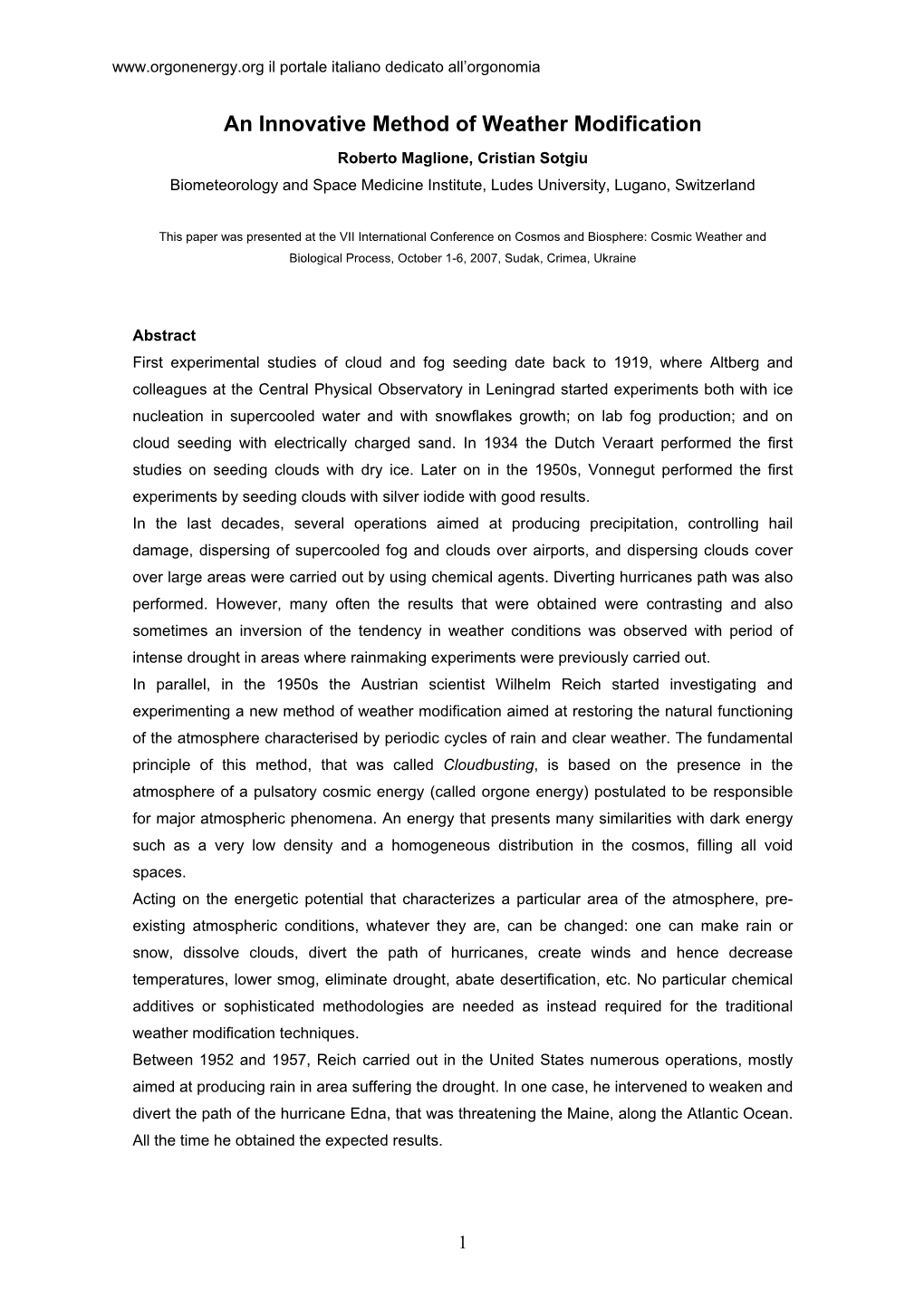 www.orgonenergy.org il portale italiano dedicato all'orgonomia

An Innovative Method of Weather Modification

Roberto Maglione, Cristian Sotgiu

Biometeorology and Space Medicine Institute, Ludes University, Lugano, Switzerland

This paper was presented at the VII International Conference on Cosmos and Biosphere: Cosmic Weather and Biological Process, October 1-6, 2007, Sudak, Crimea, Ukraine

Abstract

First experimental studies of cloud and fog seeding date back to 1919, where Altberg and colleagues at the Central Physical Observatory in Leningrad started experiments both with ice nucleation in supercooled water and with snowflakes growth; on lab fog production; and on cloud seeding with electrically charged sand. In 1934 the Dutch Veraart performed the first studies on seeding clouds with dry ice. Later on in the 1950s, Vonnegut performed the first experiments by seeding clouds with silver iodide with good results.
In the last decades, several operations aimed at producing precipitation, controlling hail damage, dispersing of supercooled fog and clouds over airports, and dispersing clouds cover over large areas were carried out by using chemical agents. Diverting hurricanes path was also performed. However, many often the results that were obtained were contrasting and also sometimes an inversion of the tendency in weather conditions was observed with period of intense drought in areas where rainmaking experiments were previously carried out.
In parallel, in the 1950s the Austrian scientist Wilhelm Reich started investigating and experimenting a new method of weather modification aimed at restoring the natural functioning of the atmosphere characterised by periodic cycles of rain and clear weather. The fundamental principle of this method, that was called Cloudbusting, is based on the presence in the atmosphere of a pulsatory cosmic energy (called orgone energy) postulated to be responsible for major atmospheric phenomena. An energy that presents many similarities with dark energy such as a very low density and a homogeneous distribution in the cosmos, filling all void spaces.
Acting on the energetic potential that characterizes a particular area of the atmosphere, pre-existing atmospheric conditions, whatever they are, can be changed: one can make rain or snow, dissolve clouds, divert the path of hurricanes, create winds and hence decrease temperatures, lower smog, eliminate drought, abate desertification, etc. No particular chemical additives or sophisticated methodologies are needed as instead required for the traditional weather modification techniques.
Between 1952 and 1957, Reich carried out in the United States numerous operations, mostly aimed at producing rain in area suffering the drought. In one case, he intervened to weaken and divert the path of the hurricane Edna, that was threatening the Maine, along the Atlantic Ocean. All the time he obtained the expected results.

1